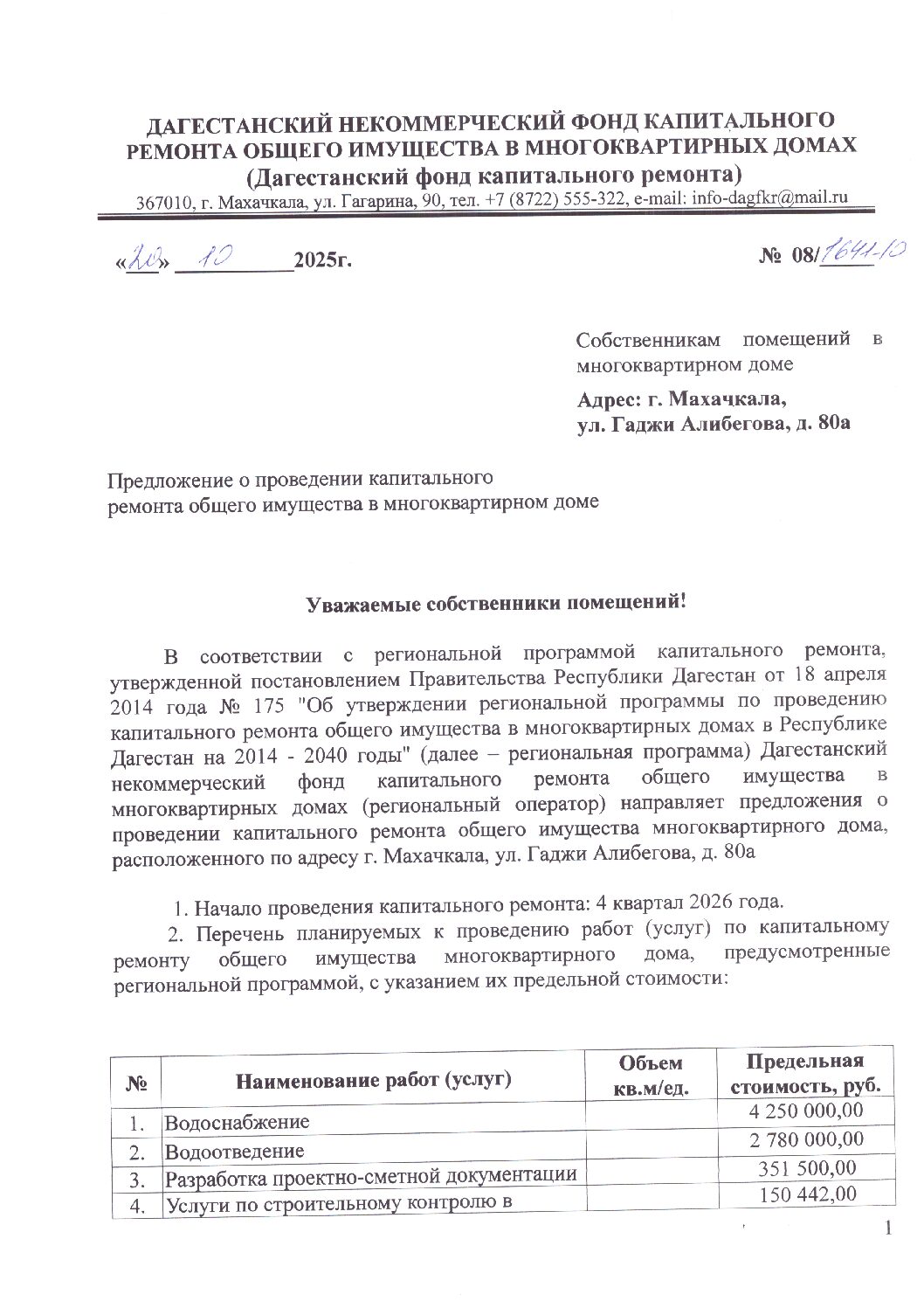 ДАГЕСТАНСКИЙ НЕКОММЕРЧЕСКИЙ ФОНД КАПИТАЛЬНОГО РЕМОНТА ОБЩЕГО ИМУЩЕСТВА В МНОГОКВАРТИРНЫХ ДОМАХ
(Дагестанский фонд капитального ремонта)
367010, г. Махачкала, ул. Гагарина, 90, тел. +7 (8722) 555-322, e-mail: info-dagfkr@mail.ru

«20» 10 2025г.

№ 08/1641-10

Собственникам помещений в многоквартирном доме

Адрес: г. Махачкала, ул. Гаджи Алибегова, д. 80а

Предложение о проведении капитального ремонта общего имущества в многоквартирном доме

Уважаемые собственники помещений!

В соответствии с региональной программой капитального ремонта, утвержденной постановлением Правительства Республики Дагестан от 18 апреля 2014 года № 175 "Об утверждении региональной программы по проведению капитального ремонта общего имущества в многоквартирных домах в Республике Дагестан на 2014 - 2040 годы" (далее – региональная программа) Дагестанский некоммерческий фонд капитального ремонта общего имущества в многоквартирных домах (региональный оператор) направляет предложения о проведении капитального ремонта общего имущества многоквартирного дома, расположенного по адресу г. Махачкала, ул. Гаджи Алибегова, д. 80а

1. Начало проведения капитального ремонта: 4 квартал 2026 года.
2. Перечень планируемых к проведению работ (услуг) по капитальному ремонту общего имущества многоквартирного дома, предусмотренные региональной программой, с указанием их предельной стоимости:

| № | Наименование работ (услуг) | Объем кв.м/ед. | Предельная стоимость, руб. |
|---|---|---|---|
| 1. | Водоснабжение | | 4 250 000,00 |
| 2. | Водоотведение | | 2 780 000,00 |
| 3. | Разработка проектно-сметной документации | | 351 500,00 |
| 4. | Услуги по строительному контролю в | | 150 442,00 |

1